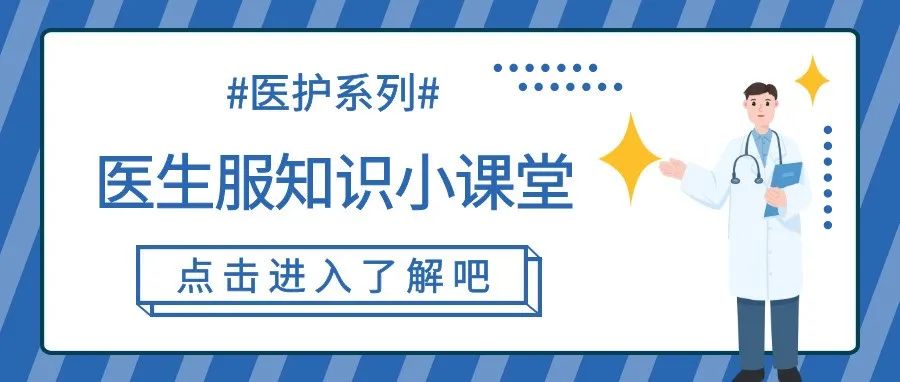 #医护系列#

医生服知识小课堂

点击进入了解吧